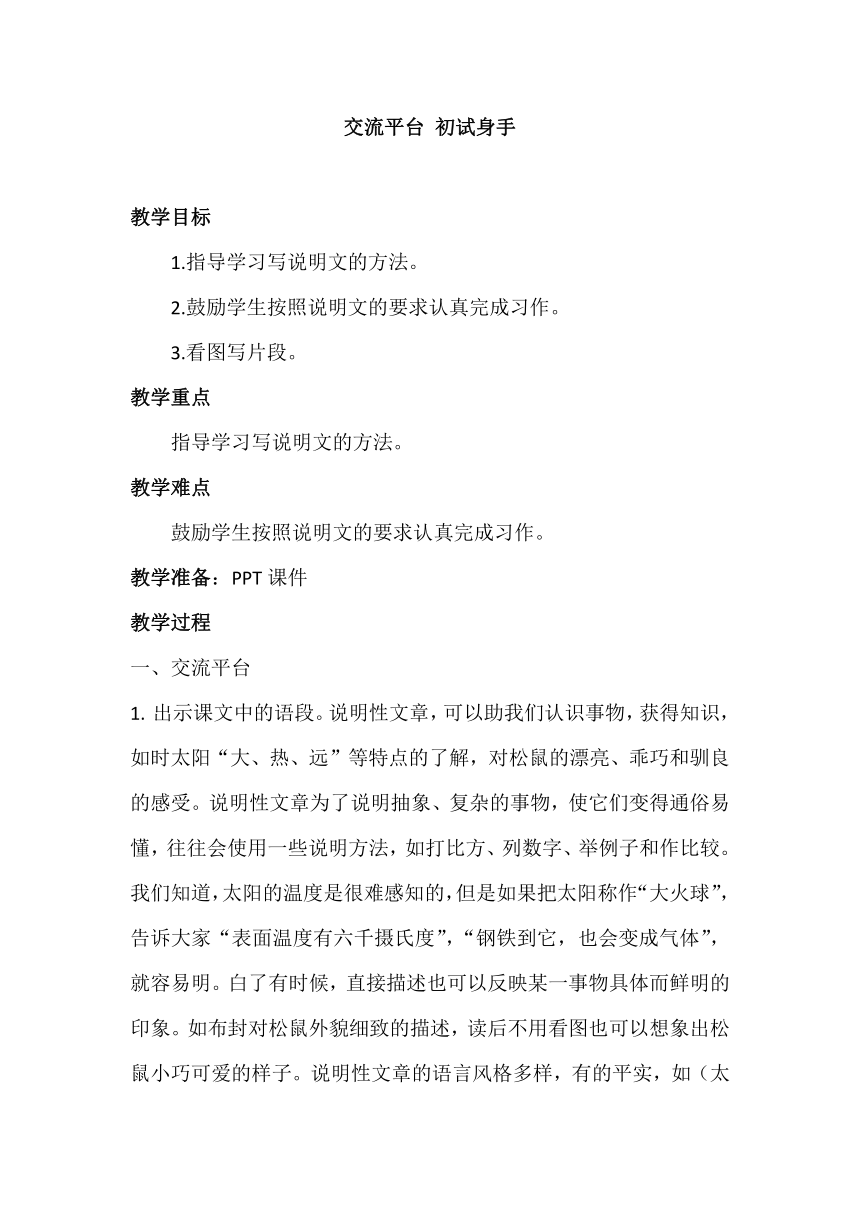 交流平台 初试身手

教学目标

1.指导学习写说明文的方法。

2.鼓励学生按照说明文的要求认真完成习作。

3.看图写片段。

教学重点

指导学习写说明文的方法。

教学难点

鼓励学生按照说明文的要求认真完成习作。

教学准备：PPT 课件

教学过程

一、交流平台

1. 出示课文中的语段。说明性文章，可以助我们认识事物，获得知识，如时太阳“大、热、远”等特点的了解，对松鼠的漂亮、乖巧和驯良的感受。说明性文章为了说明抽象、复杂的事物，使它们变得通俗易懂，往往会使用一些说明方法，如打比方、列数字、举例子和作比较。我们知道，太阳的温度是很难感知的，但是如果把太阳称作“大火球”，告诉大家“表面温度有六千摄氏度”，“钢铁到它，也会变成气体”，就容易明。白了有时候，直接描述也可以反映某一事物具体而鲜明的印象。如布封对松鼠外貌细致的描述，读后不用看图也可以想象出松鼠小巧可爱的样子。说明性文章的语言风格多样，有的平实，如（太